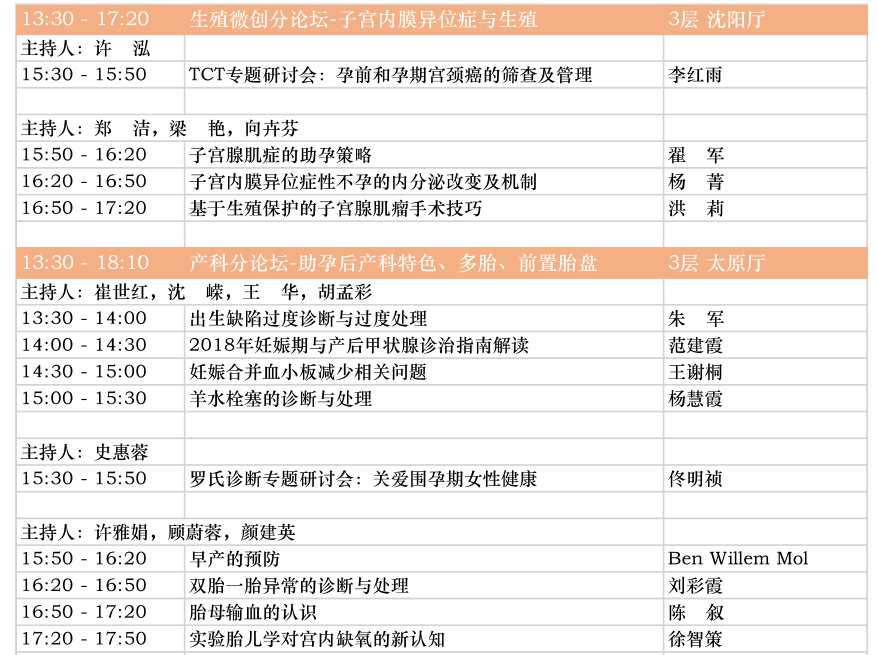 | 13:30 - 17:20 | 生殖微创分论坛-子宫内膜异位症与生殖 | 3层 沈阳厅 |
|---|---|---|
| 主持人：许　泓 | | |
| 15:30 - 15:50 | TCT专题研讨会：孕前和孕期宫颈癌的筛查及管理 | 李红雨 |
| | | |
| 主持人：郑　洁，梁　艳，向卉芬 | | |
| 15:50 - 16:20 | 子宫腺肌症的助孕策略 | 翟　军 |
| 16:20 - 16:50 | 子宫内膜异位症性不孕的内分泌改变及机制 | 杨　菁 |
| 16:50 - 17:20 | 基于生殖保护的子宫腺肌瘤手术技巧 | 洪　莉 |
| | | |
| 13:30 - 18:10 | 产科分论坛-助孕后产科特色、多胎、前置胎盘 | 3层 太原厅 |
| 主持人：崔世红，沈　嵘，王　华，胡孟彩 | | |
| 13:30 - 14:00 | 出生缺陷过度诊断与过度处理 | 朱　军 |
| 14:00 - 14:30 | 2018年妊娠期与产后甲状腺诊治指南解读 | 范建霞 |
| 14:30 - 15:00 | 妊娠合并血小板减少相关问题 | 王谢桐 |
| 15:00 - 15:30 | 羊水栓塞的诊断与处理 | 杨慧霞 |
| | | |
| 主持人：史惠蓉 | | |
| 15:30 - 15:50 | 罗氏诊断专题研讨会：关爱围孕期女性健康 | 佟明祯 |
| | | |
| 主持人：许雅娟，顾蔚蓉，颜建英 | | |
| 15:50 - 16:20 | 早产的预防 | Ben Willem Mol |
| 16:20 - 16:50 | 双胎一胎异常的诊断与处理 | 刘彩霞 |
| 16:50 - 17:20 | 胎母输血的认识 | 陈　叙 |
| 17:20 - 17:50 | 实验胎儿学对宫内缺氧的新认知 | 徐智策 |